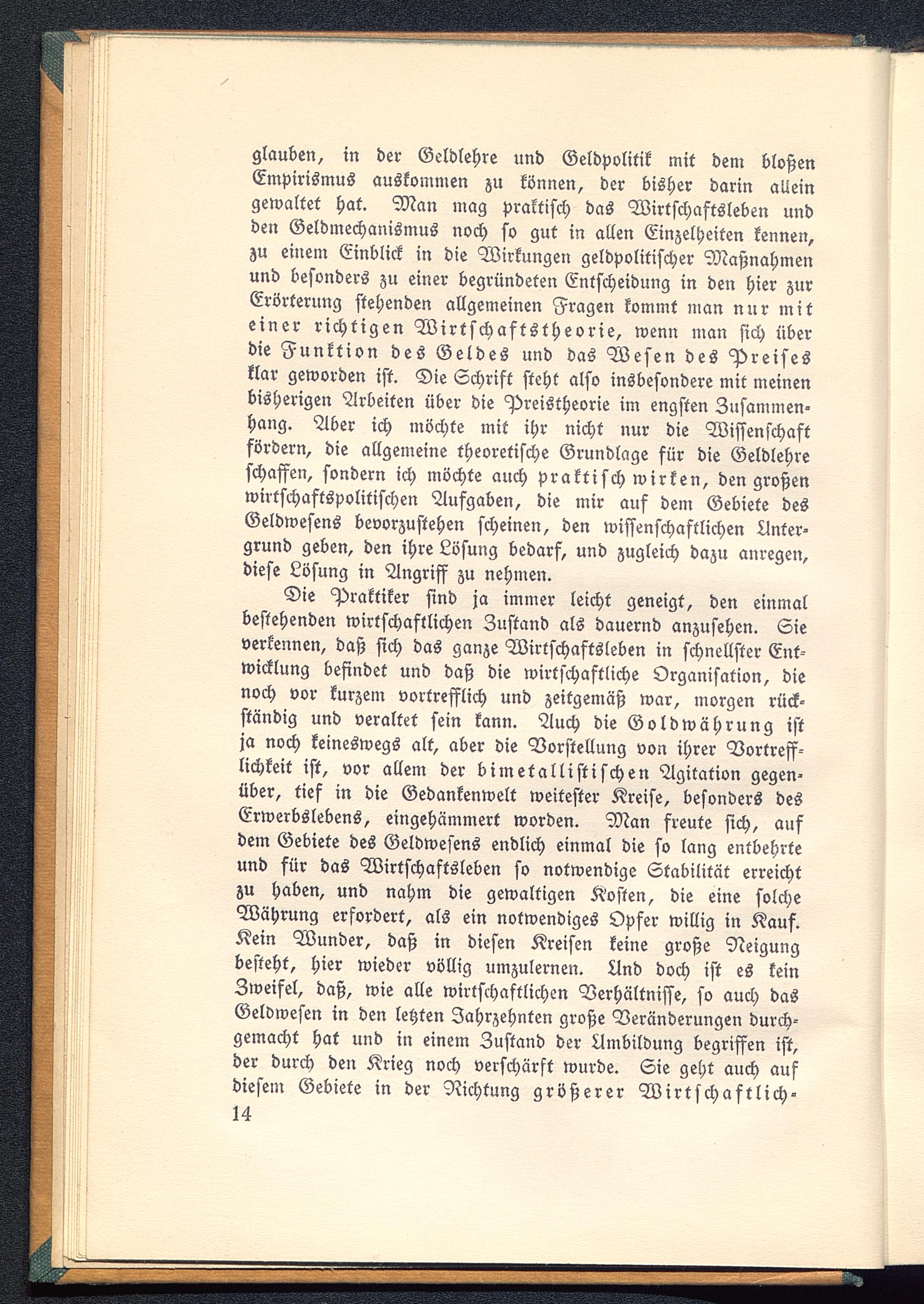 glauben, in der Geldlehre und Geldpolitik mit dem bloßen Empirismus auskommen zu können, der bisher darin allein gewaltet hat. Man mag praktisch das Wirtschaftsleben und den Geldmechanismus noch so gut in allen Einzelheiten kennen, zu einem Einblick in die Wirkungen geldpolitischer Maßnahmen und besonders zu einer begründeten Entscheidung in den hier zur Erörterung stehenden allgemeinen Fragen kommt man nur mit einer richtigen Wirtschaftstheorie, wenn man sich über die Funktion des Geldes und das Wesen des Preises klar geworden ist. Die Schrift steht also insbesondere mit meinen bisherigen Arbeiten über die Preistheorie im engsten Zusammenhang. Aber ich möchte mit ihr nicht nur die Wissenschaft fördern, die allgemeine theoretische Grundlage für die Geldlehre schaffen, sondern ich möchte auch praktisch wirken, den großen wirtschaftspolitischen Aufgaben, die mir auf dem Gebiete des Geldwesens bevorzustehen scheinen, den wissenschaftlichen Untergrund geben, den ihre Lösung bedarf, und zugleich dazu anregen, diese Lösung in Angriff zu nehmen.

Die Praktiker sind ja immer leicht geneigt, den einmal bestehenden wirtschaftlichen Zustand als dauernd anzusehen. Sie verkennen, daß sich das ganze Wirtschaftsleben in schnellster Entwicklung befindet und daß die wirtschaftliche Organisation, die noch vor kurzem vortrefflich und zeitgemäß war, morgen rückständig und veraltet sein kann. Auch die Goldwährung ist ja noch keineswegs alt, aber die Vorstellung von ihrer Vortrefflichkeit ist, vor allem der bimetallistischen Agitation gegenüber, tief in die Gedankenwelt weitester Kreise, besonders des Erwerbslebens, eingehämmert worden. Man freute sich, auf dem Gebiete des Geldwesens endlich einmal die so lang entbehrte und für das Wirtschaftsleben so notwendige Stabilität erreicht zu haben, und nahm die gewaltigen Kosten, die eine solche Währung erfordert, als ein notwendiges Opfer willig in Kauf. Kein Wunder, daß in diesen Kreisen keine große Neigung besteht, hier wieder völlig umzulernen. Und doch ist es kein Zweifel, daß, wie alle wirtschaftlichen Verhältnisse, so auch das Geldwesen in den letzten Jahrzehnten große Veränderungen durchgemacht hat und in einem Zustand der Umbildung begriffen ist, der durch den Krieg noch verschärft wurde. Sie geht auch auf diesem Gebiete in der Richtung größerer Wirtschaftlich-
14